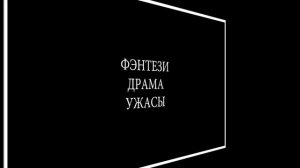 ФЭНТЕЗИ
ДРАМА
УЖАСЫ